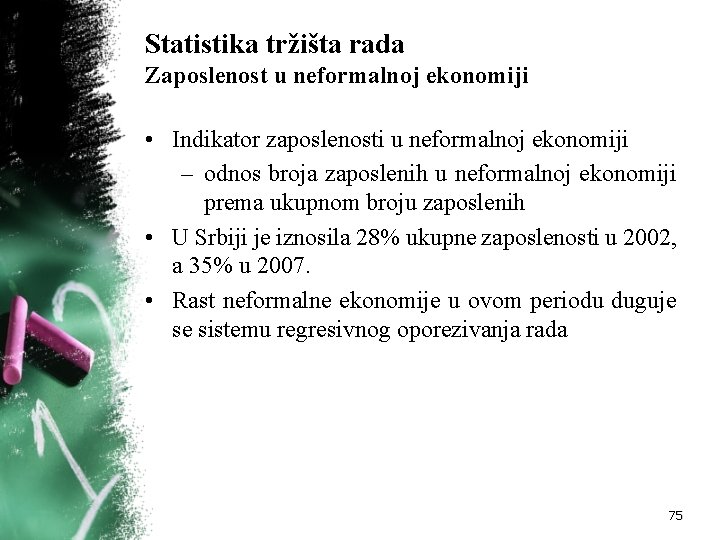 Statistika tržišta rada
Zaposlenost u neformalnoj ekonomiji

• Indikator zaposlenosti u neformalnoj ekonomiji
– odnos broja zaposlenih u neformalnoj ekonomiji prema ukupnom broju zaposlenih
• U Srbiji je iznosila 28% ukupne zaposlenosti u 2002, a 35% u 2007.
• Rast neformalne ekonomije u ovom periodu duguje se sistemu regresivnog oporezivanja rada

75